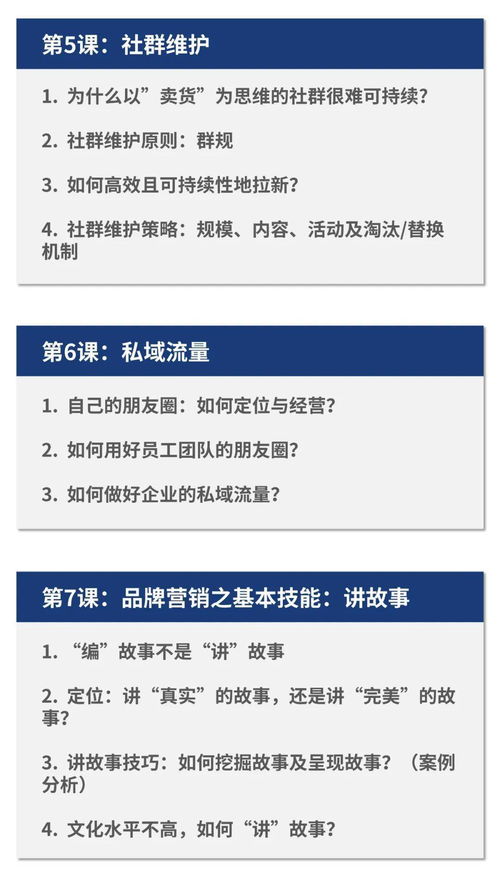 第5课：社群维护

1. 为什么以”卖货”为思维的社群很难可持续？

2. 社群维护原则：群规

3. 如何高效且可持续性地拉新？

4. 社群维护策略：规模、内容、活动及淘汰/替换机制

第6课：私域流量

1. 自己的朋友圈：如何定位与经营？

2. 如何用好员工团队的朋友圈？

3. 如何做好企业的私域流量？

第7课：品牌营销之基本技能：讲故事

1. “编”故事不是“讲”故事

2. 定位：讲“真实”的故事，还是讲“完美”的故事？

3. 讲故事技巧：如何挖掘故事及呈现故事？（案例分析）

4. 文化水平不高，如何“讲”故事？